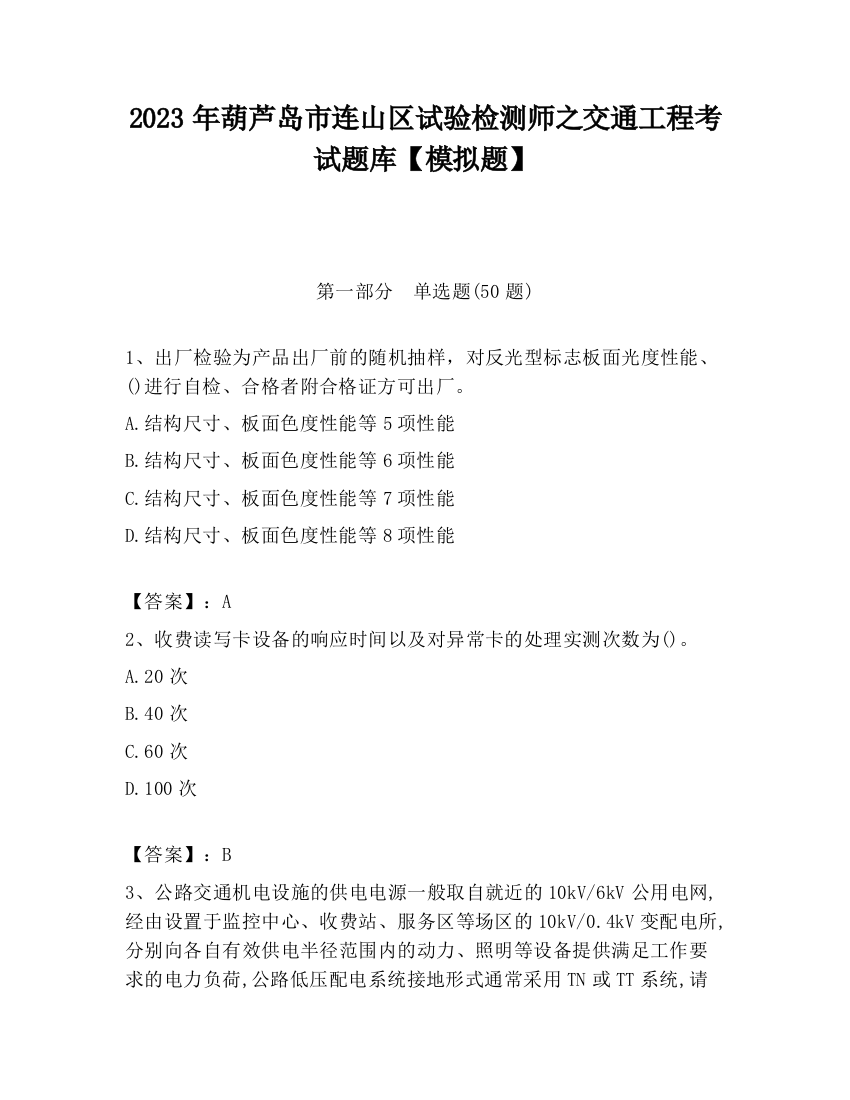 2023 年葫芦岛市连山区试验检测师之交通工程考试题库【模拟题】

第一部分　单选题(50 题)

1、出厂检验为产品出厂前的随机抽样，对反光型标志板面光度性能、()进行自检、合格者附合格证方可出厂。

A.结构尺寸、板面色度性能等 5 项性能

B.结构尺寸、板面色度性能等 6 项性能

C.结构尺寸、板面色度性能等 7 项性能

D.结构尺寸、板面色度性能等 8 项性能

【答案】：A

2、收费读写卡设备的响应时间以及对异常卡的处理实测次数为()。

A.20 次

B.40 次

C.60 次

D.100 次

【答案】：B

3、公路交通机电设施的供电电源一般取自就近的 10kV/6kV 公用电网,经由设置于监控中心、收费站、服务区等场区的 10kV/0.4kV 变配电所,分别向各自有效供电半径范围内的动力、照明等设备提供满足工作要求的电力负荷,公路低压配电系统接地形式通常采用 TN 或 TT 系统,请